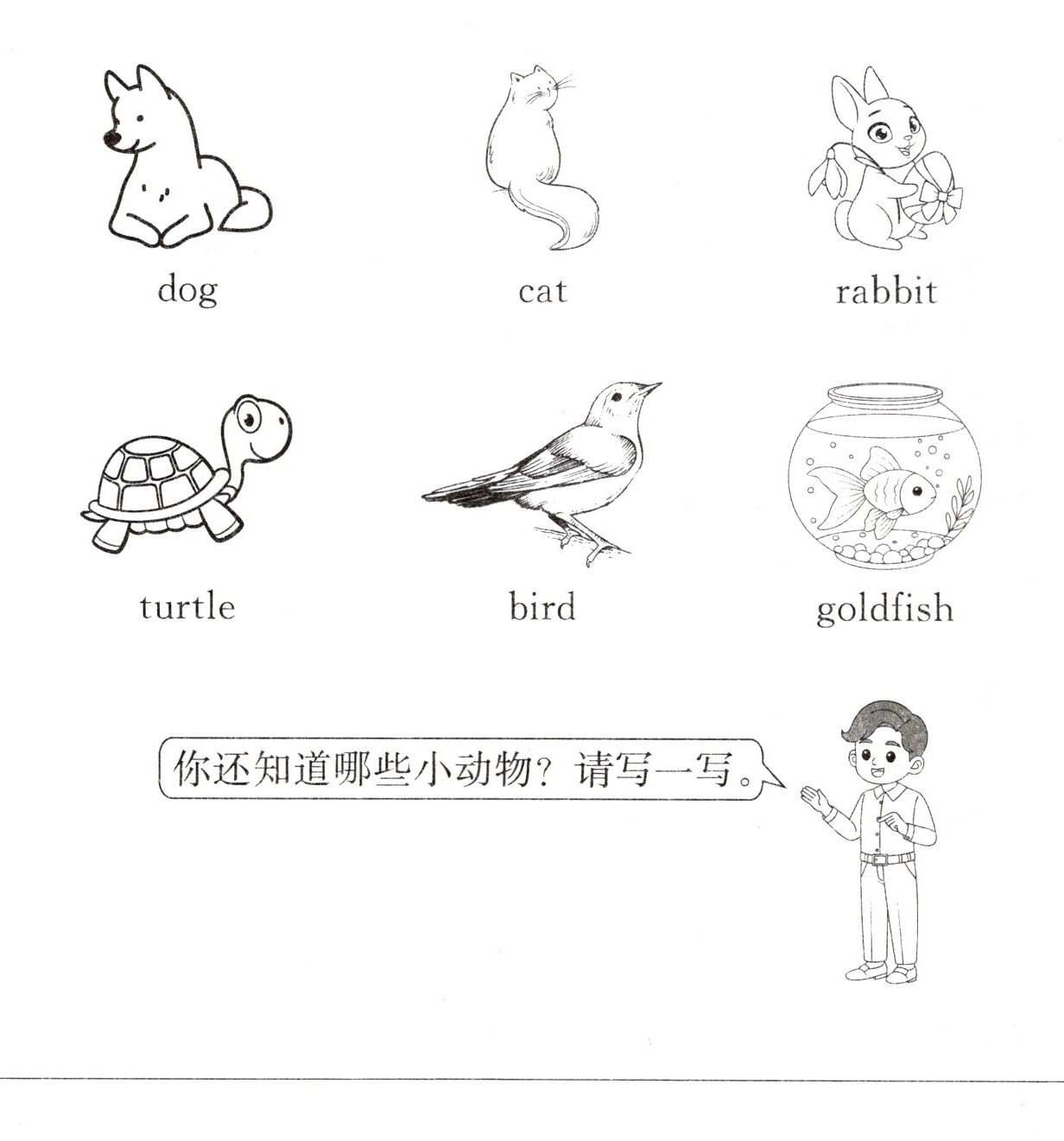 dog

cat

rabbit

turtle

bird

goldfish

你还知道哪些小动物？请写一写。